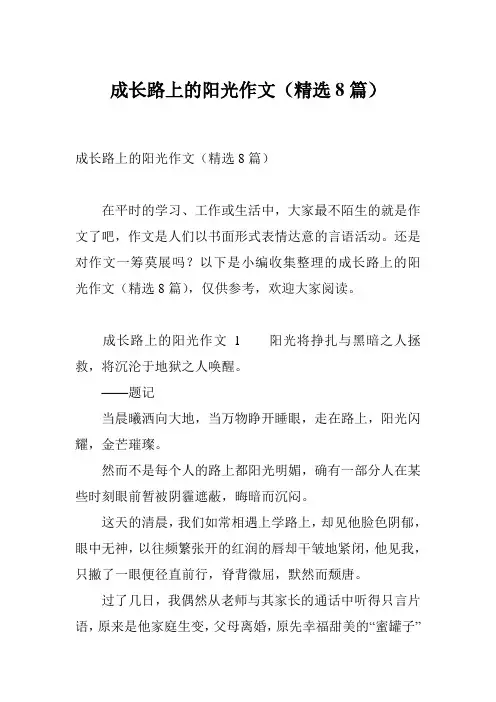 成长路上的阳光作文（精选8篇）

成长路上的阳光作文（精选8篇）

在平时的学习、工作或生活中，大家最不陌生的就是作文了吧，作文是人们以书面形式表情达意的言语活动。还是对作文一筹莫展吗？以下是小编收集整理的成长路上的阳光作文（精选8篇），仅供参考，欢迎大家阅读。

成长路上的阳光作文 1　　阳光将挣扎与黑暗之人拯救，将沉沦于地狱之人唤醒。

——题记

当晨曦洒向大地，当万物睁开睡眼，走在路上，阳光闪耀，金芒璀璨。

然而不是每个人的路上都阳光明媚，确有一部分人在某些时刻眼前暂被阴霾遮蔽，晦暗而沉闷。

这天的清晨，我们如常相遇上学路上，却见他脸色阴郁，眼中无神，以往频繁张开的红润的唇却干皱地紧闭，他见我，只撇了一眼便径直前行，脊背微屈，默然而颓唐。

过了几日，我偶然从老师与其家长的通话中听得只言片语，原来是他家庭生变，父母离婚，原先幸福甜美的“蜜罐子”